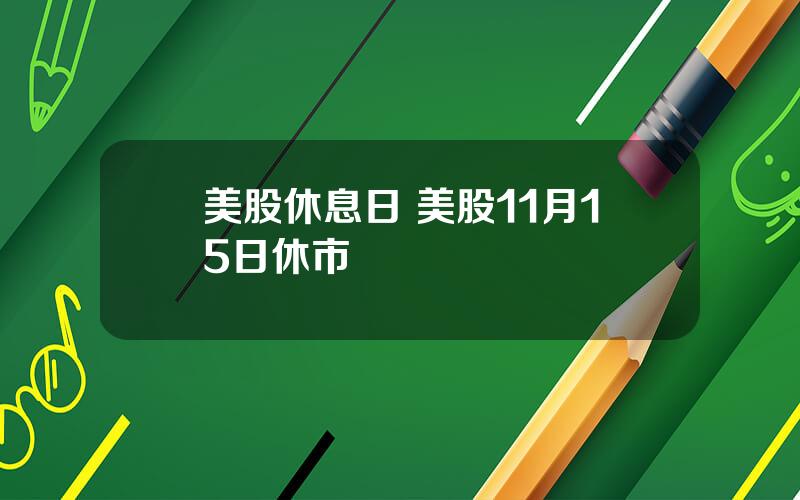 美股休息日 美股11月15日休市